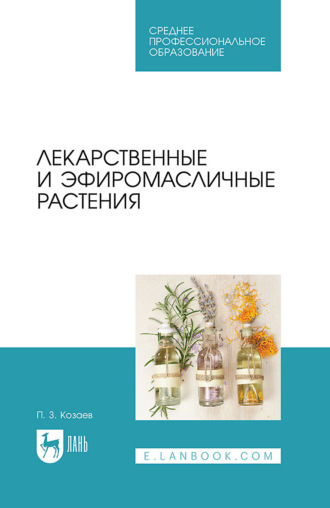 СРЕДНЕЕ ПРОФЕССИОНАЛЬНОЕ ОБРАЗОВАНИЕ

ЛЕКАРСТВЕННЫЕ И ЭФИРОМАСЛИЧНЫЕ РАСТЕНИЯ

П. З. Козаев

ЛАНЬ

E.LANBOOK.COM